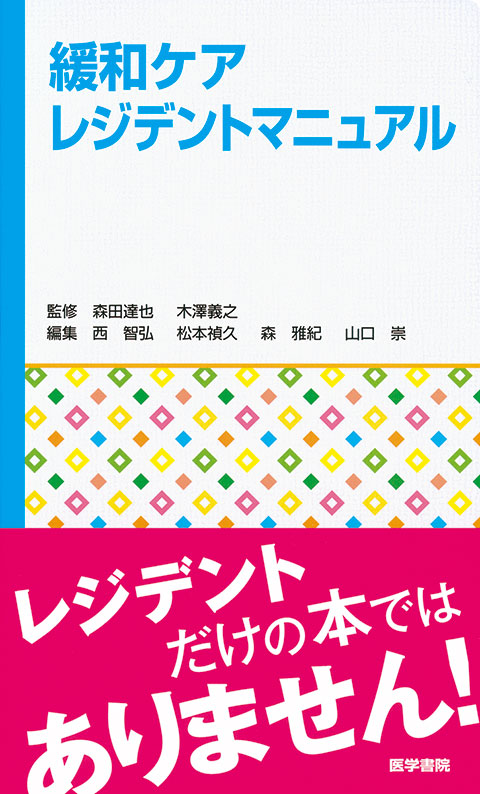 緩和ケア
レジデントマニュアル

監修　森田達也　木澤義之
編集　西　智弘　松本禎久　森　雅紀　山口　崇

レジデント
だけの本では
ありません!

医学書院